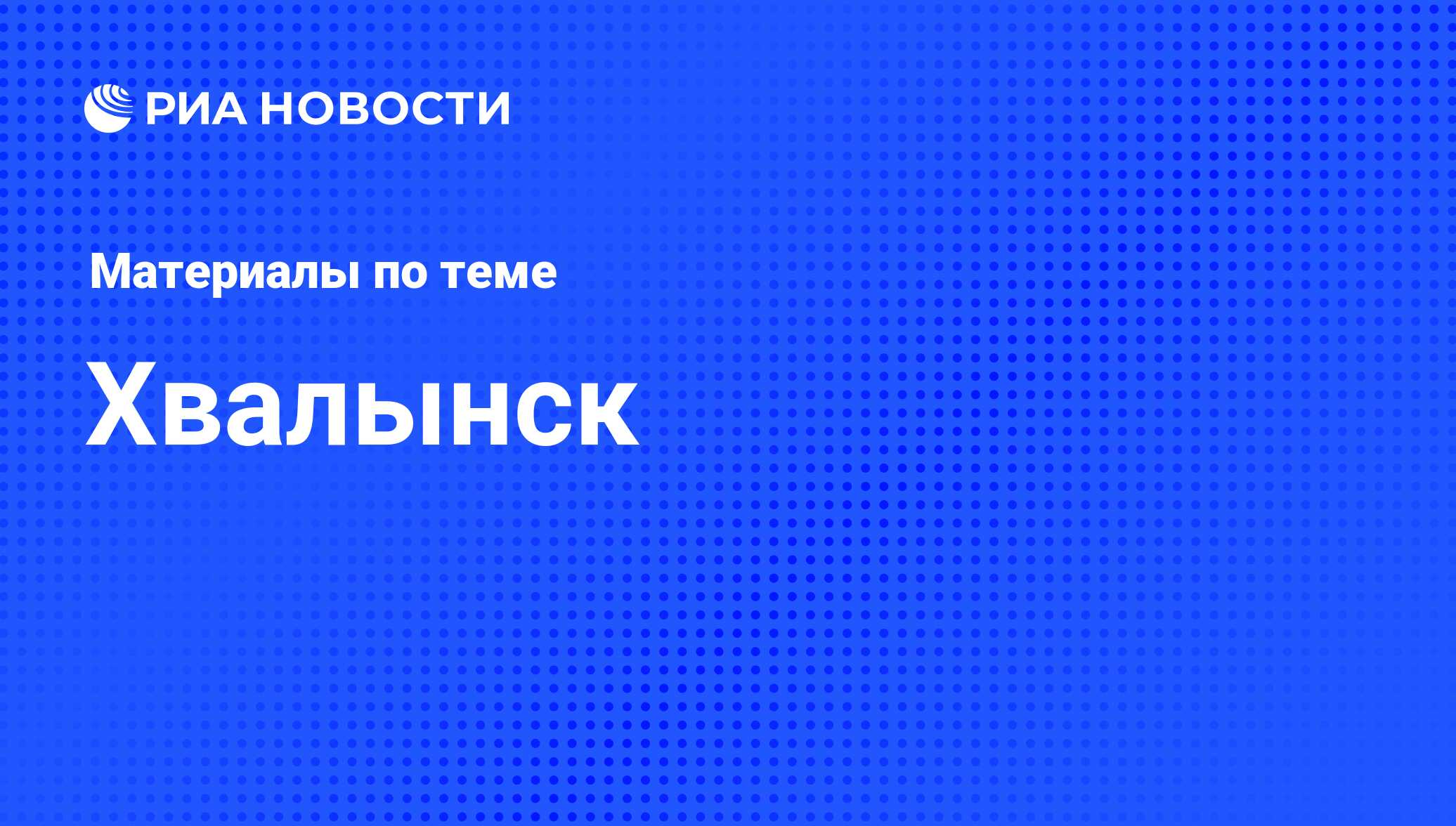 РИА НОВОСТИ

Материалы по теме

Хвалынск